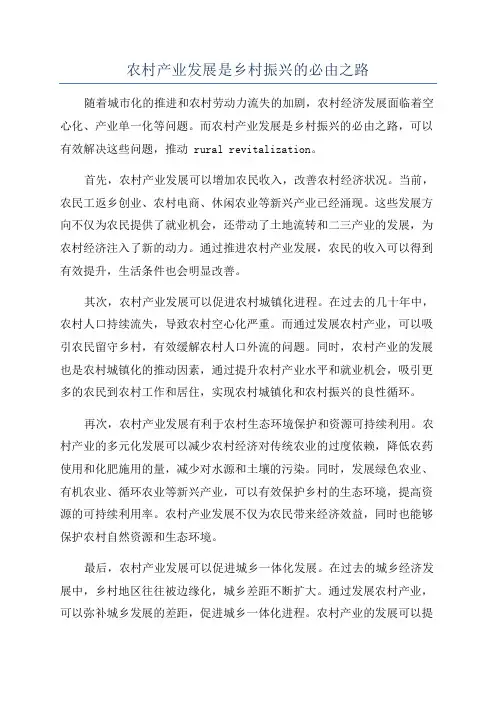 农村产业发展是乡村振兴的必由之路

随着城市化的推进和农村劳动力流失的加剧，农村经济发展面临着空心化、产业单一化等问题。而农村产业发展是乡村振兴的必由之路，可以有效解决这些问题，推动 rural revitalization。

首先，农村产业发展可以增加农民收入，改善农村经济状况。当前，农民工返乡创业、农村电商、休闲农业等新兴产业已经涌现。这些发展方向不仅为农民提供了就业机会，还带动了土地流转和二三产业的发展，为农村经济注入了新的动力。通过推进农村产业发展，农民的收入可以得到有效提升，生活条件也会明显改善。

其次，农村产业发展可以促进农村城镇化进程。在过去的几十年中，农村人口持续流失，导致农村空心化严重。而通过发展农村产业，可以吸引农民留守乡村，有效缓解农村人口外流的问题。同时，农村产业的发展也是农村城镇化的推动因素，通过提升农村产业水平和就业机会，吸引更多的农民到农村工作和居住，实现农村城镇化和农村振兴的良性循环。

再次，农村产业发展有利于农村生态环境保护和资源可持续利用。农村产业的多元化发展可以减少农村经济对传统农业的过度依赖，降低农药使用和化肥施用的量，减少对水源和土壤的污染。同时，发展绿色农业、有机农业、循环农业等新兴产业，可以有效保护乡村的生态环境，提高资源的可持续利用率。农村产业发展不仅为农民带来经济效益，同时也能够保护农村自然资源和生态环境。

最后，农村产业发展可以促进城乡一体化发展。在过去的城乡经济发展中，乡村地区往往被边缘化，城乡差距不断扩大。通过发展农村产业，可以弥补城乡发展的差距，促进城乡一体化进程。农村产业的发展可以提